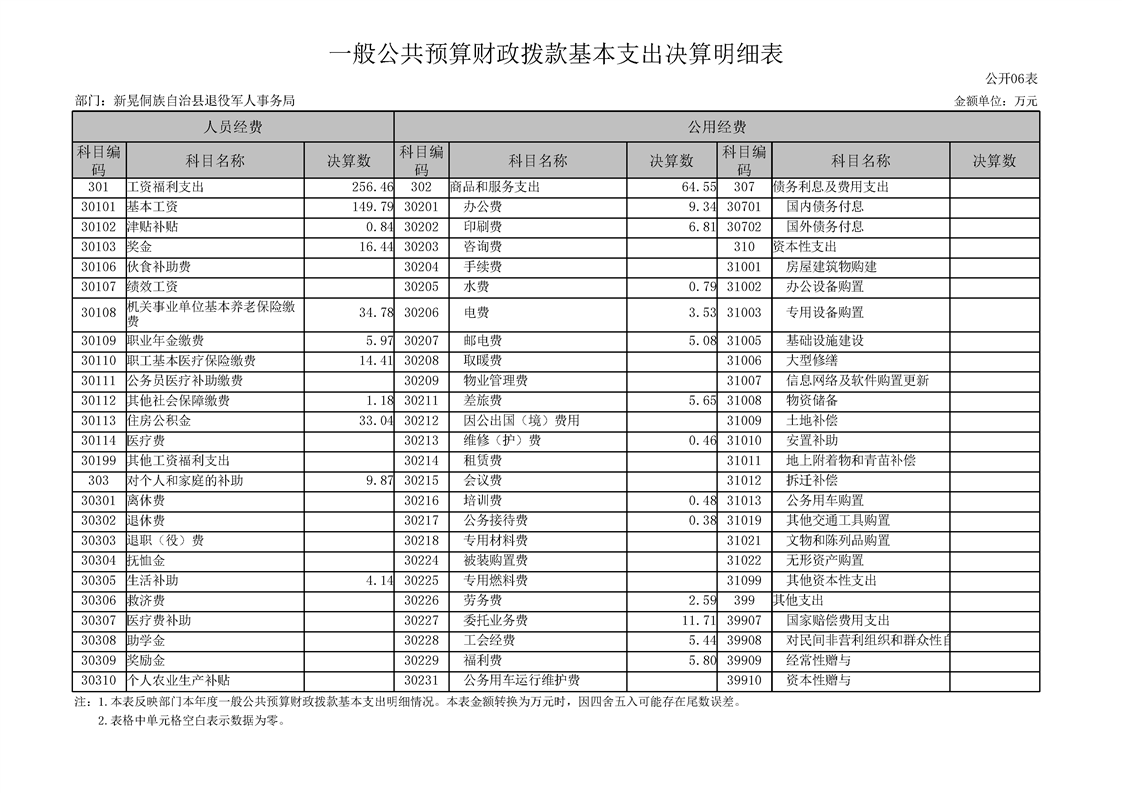 一般公共预算财政拨款基本支出决算明细表

公开06表

部门：新晃侗族自治县退役军人事务局

金额单位：万元

| 人员经费 | | | 公用经费 | | | | | |
|---|---|---|---|---|---|---|---|---|
| 科目编码 | 科目名称 | 决算数 | 科目编码 | 科目名称 | 决算数 | 科目编码 | 科目名称 | 决算数 |
| 301 | 工资福利支出 | 256.46 | 302 | 商品和服务支出 | 64.55 | 307 | 债务利息及费用支出 | |
| 30101 | 基本工资 | 149.79 | 30201 | 办公费 | 9.34 | 30701 | 国内债务付息 | |
| 30102 | 津贴补贴 | 0.84 | 30202 | 印刷费 | 6.81 | 30702 | 国外债务付息 | |
| 30103 | 奖金 | 16.44 | 30203 | 咨询费 | | 310 | 资本性支出 | |
| 30106 | 伙食补助费 | | 30204 | 手续费 | | 31001 | 房屋建筑物购建 | |
| 30107 | 绩效工资 | | 30205 | 水费 | 0.79 | 31002 | 办公设备购置 | |
| 30108 | 机关事业单位基本养老保险缴费 | 34.78 | 30206 | 电费 | 3.53 | 31003 | 专用设备购置 | |
| 30109 | 职业年金缴费 | 5.97 | 30207 | 邮电费 | 5.08 | 31005 | 基础设施建设 | |
| 30110 | 职工基本医疗保险缴费 | 14.41 | 30208 | 取暖费 | | 31006 | 大型修缮 | |
| 30111 | 公务员医疗补助缴费 | | 30209 | 物业管理费 | | 31007 | 信息网络及软件购置更新 | |
| 30112 | 其他社会保障缴费 | 1.18 | 30211 | 差旅费 | 5.65 | 31008 | 物资储备 | |
| 30113 | 住房公积金 | 33.04 | 30212 | 因公出国（境）费用 | | 31009 | 土地补偿 | |
| 30114 | 医疗费 | | 30213 | 维修（护）费 | 0.46 | 31010 | 安置补助 | |
| 30199 | 其他工资福利支出 | | 30214 | 租赁费 | | 31011 | 地上附着物和青苗补偿 | |
| 303 | 对个人和家庭的补助 | 9.87 | 30215 | 会议费 | | 31012 | 拆迁补偿 | |
| 30301 | 离休费 | | 30216 | 培训费 | 0.48 | 31013 | 公务用车购置 | |
| 30302 | 退休费 | | 30217 | 公务接待费 | 0.38 | 31019 | 其他交通工具购置 | |
| 30303 | 退职（役）费 | | 30218 | 专用材料费 | | 31021 | 文物和陈列品购置 | |
| 30304 | 抚恤金 | | 30224 | 被装购置费 | | 31022 | 无形资产购置 | |
| 30305 | 生活补助 | 4.14 | 30225 | 专用燃料费 | | 31099 | 其他资本性支出 | |
| 30306 | 救济费 | | 30226 | 劳务费 | 2.59 | 399 | 其他支出 | |
| 30307 | 医疗费补助 | | 30227 | 委托业务费 | 11.71 | 39907 | 国家赔偿费用支出 | |
| 30308 | 助学金 | | 30228 | 工会经费 | 5.44 | 39908 | 对民间非营利组织和群众性自 | |
| 30309 | 奖励金 | | 30229 | 福利费 | 5.80 | 39909 | 经常性赠与 | |
| 30310 | 个人农业生产补贴 | | 30231 | 公务用车运行维护费 | | 39910 | 资本性赠与 | |

注：1.本表反映部门本年度一般公共预算财政拨款基本支出明细情况。本表金额转换为万元时，因四舍五入可能存在尾数误差。
2.表格中单元格空白表示数据为零。